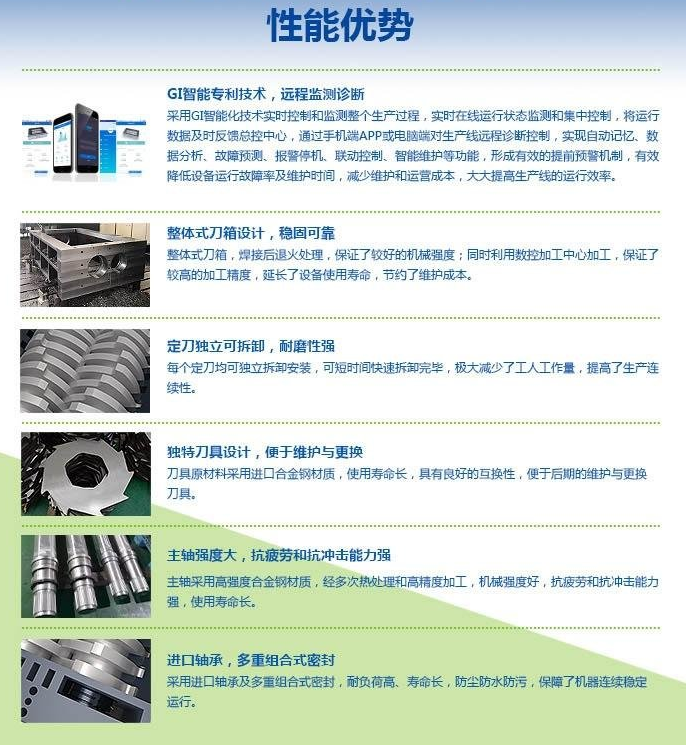 性能优势

GI智能专利技术，远程监测诊断
采用GI智能化技术实时控制和监测整个生产过程，实时在线运行状态监测和集中控制，将运行数据及时反馈总控中心，通过手机端APP或电脑端对生产线远程诊断控制，实现自动记忆、数据分析、故障预测、报警停机、联动控制、智能维护等功能，形成有效的提前预警机制，有效降低设备运行故障率及维护时间，减少维护和运营成本，大大提高生产线的运行效率。

整体式刀箱设计，稳固可靠
整体式刀箱，焊接后退火处理，保证了较好的机械强度；同时利用数控加工中心加工，保证了较高的加工精度，延长了设备使用寿命，节约了维护成本。

定刀独立可拆卸，耐磨性强
每个定刀均可独立拆卸安装，可短时间快速拆卸完毕，极大减少了工人工作量，提高了生产连续性。

独特刀具设计，便于维护与更换
刀具原材料采用进口合金钢材质，使用寿命长，具有良好的互换性，便于后期的维护与更换刀具。

主轴强度大，抗疲劳和抗冲击能力强
主轴采用高强度合金钢材质，经多次热处理和高精度加工，机械强度好，抗疲劳和抗冲击能力强，使用寿命长。

进口轴承，多重组合式密封
采用进口轴承及多重组合式密封，耐负荷高、寿命长，防尘防水防污，保障了机器连续稳定运行。